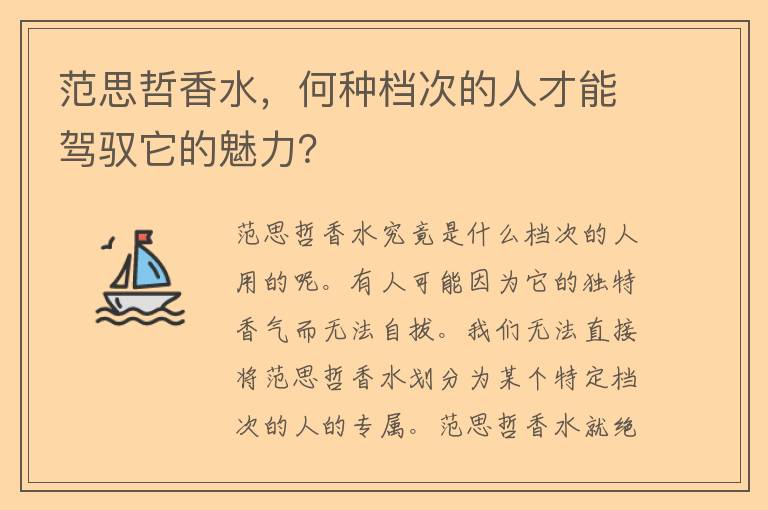 范思哲香水，何种档次的人才能驾驭它的魅力?

范思哲香水究竟是什么档次的人用的呢。有人可能因为它的独特香气而无法自拔。我们无法直接将范思哲香水划分为某个特定档次的人的专属。范思哲香水就绝